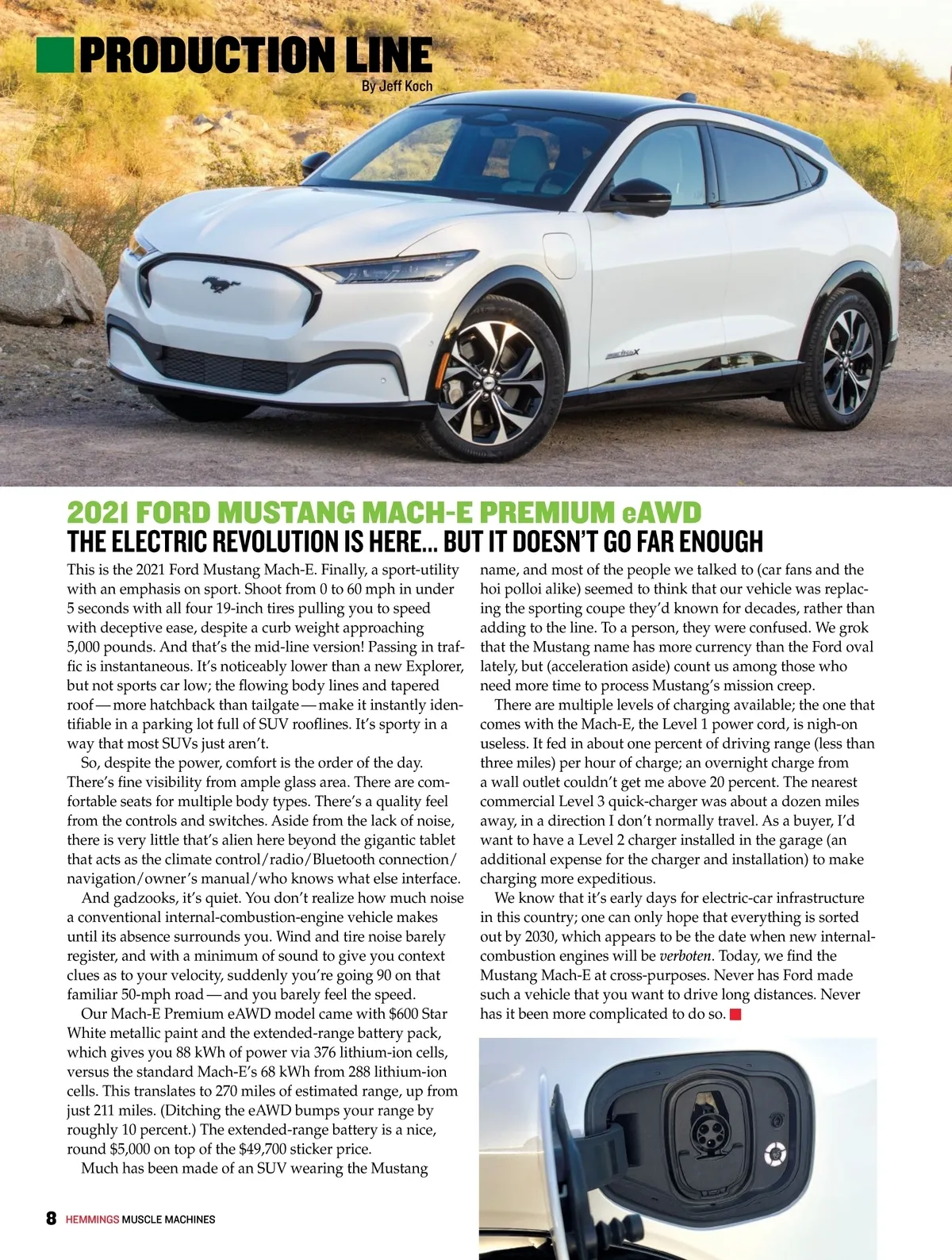 PRODUCTION LINE

By Jeff Koch

2021 FORD MUSTANG MACH-E PREMIUM eAWD

THE ELECTRIC REVOLUTION IS HERE... BUT IT DOESN'T GO FAR ENOUGH

This is the 2021 Ford Mustang Mach-E. Finally, a sport-utility with an emphasis on sport. Shoot from 0 to 60 mph in under 5 seconds with all four 19-inch tires pulling you to speed with deceptive ease, despite a curb weight approaching 5,000 pounds. And that's the mid-line version! Passing in traffic is instantaneous. It's noticeably lower than a new Explorer, but not sports car low; the flowing body lines and tapered roof — more hatchback than tailgate — make it instantly identifiable in a parking lot full of SUV rooflines. It's sporty in a way that most SUVs just aren't.

So, despite the power, comfort is the order of the day. There's fine visibility from ample glass area. There are comfortable seats for multiple body types. There's a quality feel from the controls and switches. Aside from the lack of noise, there is very little that's alien here beyond the gigantic tablet that acts as the climate control/radio/Bluetooth connection/navigation/owner's manual/who knows what else interface.

And gadzooks, it's quiet. You don't realize how much noise a conventional internal-combustion-engine vehicle makes until its absence surrounds you. Wind and tire noise barely register, and with a minimum of sound to give you context clues as to your velocity, suddenly you're going 90 on that familiar 50-mph road — and you barely feel the speed.

Our Mach-E Premium eAWD model came with $600 Star White metallic paint and the extended-range battery pack, which gives you 88 kWh of power via 376 lithium-ion cells, versus the standard Mach-E's 68 kWh from 288 lithium-ion cells. This translates to 270 miles of estimated range, up from just 211 miles. (Ditching the eAWD bumps your range by roughly 10 percent.) The extended-range battery is a nice, round $5,000 on top of the $49,700 sticker price.

Much has been made of an SUV wearing the Mustang name, and most of the people we talked to (car fans and the hoi polloi alike) seemed to think that our vehicle was replacing the sporting coupe they'd known for decades, rather than adding to the line. To a person, they were confused. We grok that the Mustang name has more currency than the Ford oval lately, but (acceleration aside) count us among those who need more time to process Mustang's mission creep.

There are multiple levels of charging available; the one that comes with the Mach-E, the Level 1 power cord, is nigh-on useless. It fed in about one percent of driving range (less than three miles) per hour of charge; an overnight charge from a wall outlet couldn't get me above 20 percent. The nearest commercial Level 3 quick-charger was about a dozen miles away, in a direction I don't normally travel. As a buyer, I'd want to have a Level 2 charger installed in the garage (an additional expense for the charger and installation) to make charging more expeditious.

We know that it's early days for electric-car infrastructure in this country; one can only hope that everything is sorted out by 2030, which appears to be the date when new internal-combustion engines will be verboten. Today, we find the Mustang Mach-E at cross-purposes. Never has Ford made such a vehicle that you want to drive long distances. Never has it been more complicated to do so.

8 HEMMINGS MUSCLE MACHINES